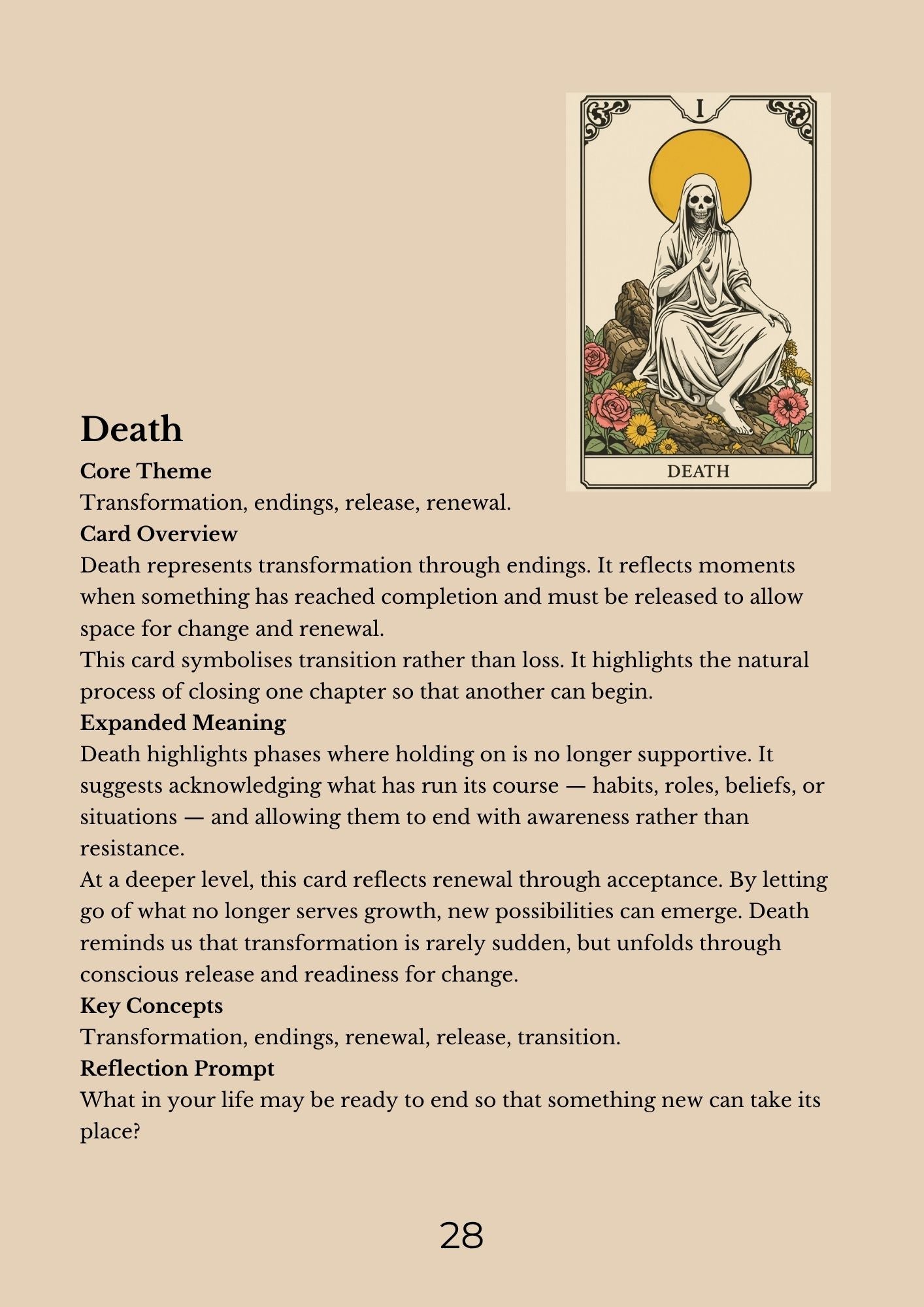 I

DEATH

Death

Core Theme

Transformation, endings, release, renewal.

Card Overview

Death represents transformation through endings. It reflects moments when something has reached completion and must be released to allow space for change and renewal.

This card symbolises transition rather than loss. It highlights the natural process of closing one chapter so that another can begin.

Expanded Meaning

Death highlights phases where holding on is no longer supportive. It suggests acknowledging what has run its course — habits, roles, beliefs, or situations — and allowing them to end with awareness rather than resistance.

At a deeper level, this card reflects renewal through acceptance. By letting go of what no longer serves growth, new possibilities can emerge. Death reminds us that transformation is rarely sudden, but unfolds through conscious release and readiness for change.

Key Concepts

Transformation, endings, renewal, release, transition.

Reflection Prompt

What in your life may be ready to end so that something new can take its place?

28